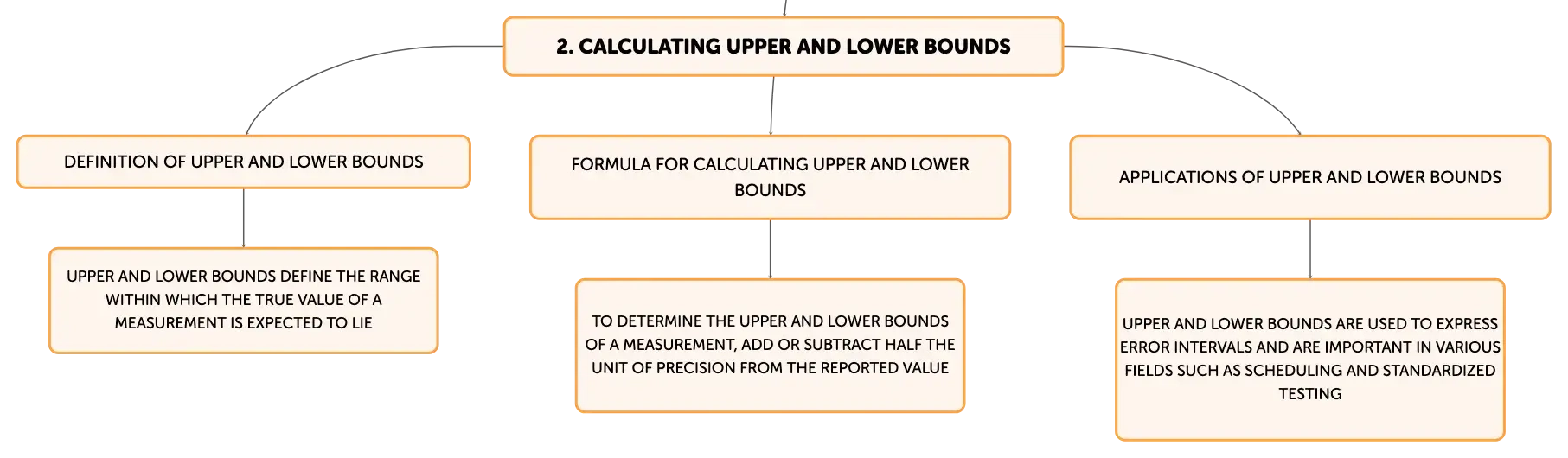 2. CALCULATING UPPER AND LOWER BOUNDS

DEFINITION OF UPPER AND LOWER BOUNDS

UPPER AND LOWER BOUNDS DEFINE THE RANGE WITHIN WHICH THE TRUE VALUE OF A MEASUREMENT IS EXPECTED TO LIE

FORMULA FOR CALCULATING UPPER AND LOWER BOUNDS

TO DETERMINE THE UPPER AND LOWER BOUNDS OF A MEASUREMENT, ADD OR SUBTRACT HALF THE UNIT OF PRECISION FROM THE REPORTED VALUE

APPLICATIONS OF UPPER AND LOWER BOUNDS

UPPER AND LOWER BOUNDS ARE USED TO EXPRESS ERROR INTERVALS AND ARE IMPORTANT IN VARIOUS FIELDS SUCH AS SCHEDULING AND STANDARDIZED TESTING